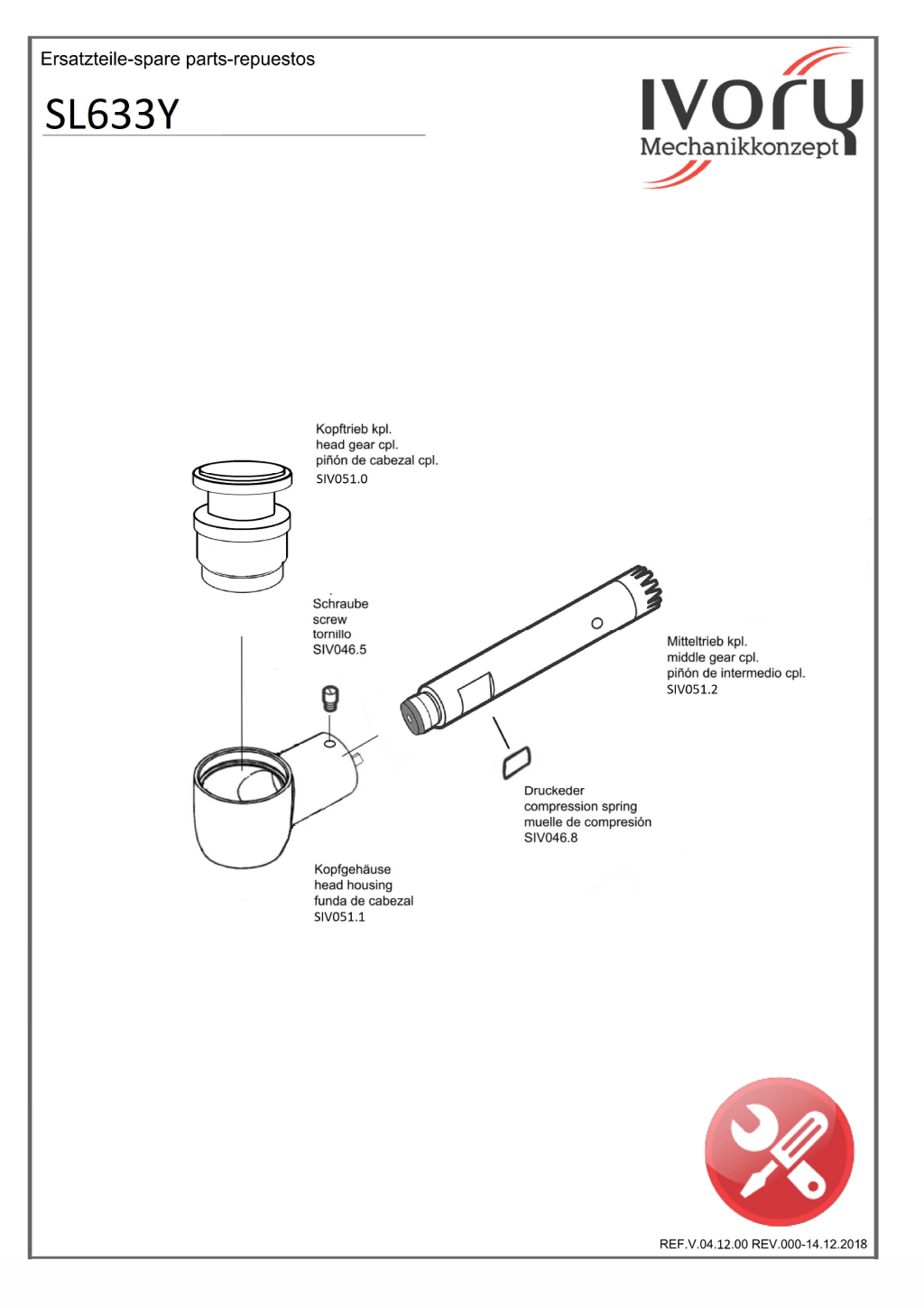 Ersatzteile-spare parts-repuestos

SL633Y

IVORY
Mechanikkonzept

Kopftrieb kpl.
head gear cpl.
piñón de cabezal cpl.
SIV051.0

Schraube
screw
tornillo
SIV046.5

Mitteltrieb kpl.
middle gear cpl.
piñón de intermedio cpl.
SIV051.2

Druckeder
compression spring
muelle de compresión
SIV046.8

Kopfgehäuse
head housing
funda de cabezal
SIV051.1

REF.V.04.12.00 REV.000-14.12.2018